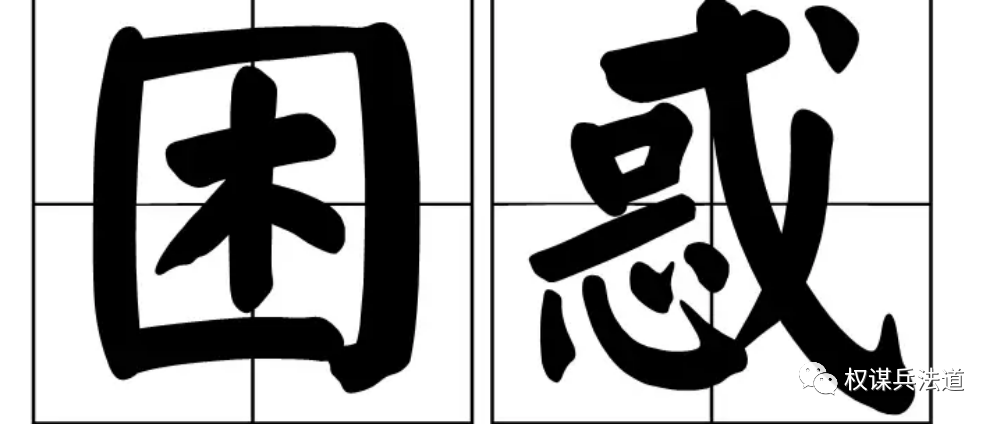 困惑

权谋兵法道